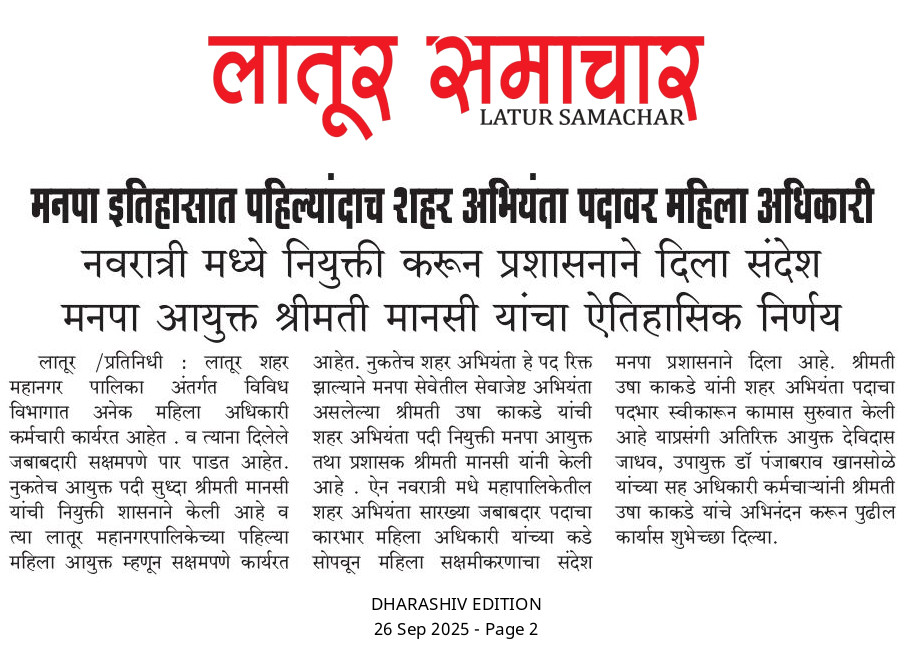 लातूर समाचार
LATUR SAMACHAR

मनपा इतिहासात पहिल्यांदाच शहर अभियंता पदावर महिला अधिकारी
नवरात्री मध्ये नियुक्ती करून प्रशासनाने दिला संदेश
मनपा आयुक्त श्रीमती मानसी यांचा ऐतिहासिक निर्णय

लातूर /प्रतिनिधी : लातूर शहर महानगर पालिका अंतर्गत विविध विभागात अनेक महिला अधिकारी कर्मचारी कार्यरत आहेत . व त्याना दिलेले जबाबदारी सक्षमपणे पार पाडत आहेत. नुकतेच आयुक्त पदी सुध्दा श्रीमती मानसी यांची नियुक्ती शासनाने केली आहे व त्या लातूर महानगरपालिकेच्या पहिल्या महिला आयुक्त म्हणून सक्षमपणे कार्यरत आहेत. नुकतेच शहर अभियंता हे पद रिक्त झाल्याने मनपा सेवेतील सेवाजेष्ट अभियंता असलेल्या श्रीमती उषा काकडे यांची शहर अभियंता पदी नियुक्ती मनपा आयुक्त तथा प्रशासक श्रीमती मानसी यांनी केली आहे . ऐन नवरात्री मधे महापालिकेतील शहर अभियंता सारख्या जबाबदार पदाचा कारभार महिला अधिकारी यांच्या कडे सोपवून महिला सक्षमीकरणाचा संदेश मनपा प्रशासनाने दिला आहे. श्रीमती उषा काकडे यांनी शहर अभियंता पदाचा पदभार स्वीकारून कामास सुरुवात केली आहे याप्रसंगी अतिरिक्त आयुक्त देविदास जाधव, उपायुक्त डॉ पंजाबराव खानसोळे यांच्या सह अधिकारी कर्मचाऱ्यांनी श्रीमती उषा काकडे यांचे अभिनंदन करून पुढील कार्यास शुभेच्छा दिल्या.

DHARASHIV EDITION
26 Sep 2025 - Page 2